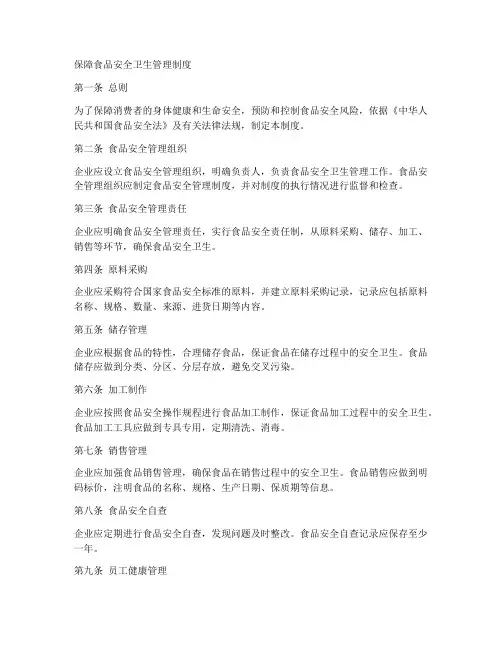 保障食品安全卫生管理制度

第一条 总则

为了保障消费者的身体健康和生命安全，预防和控制食品安全风险，依据《中华人民共和国食品安全法》及有关法律法规，制定本制度。

第二条 食品安全管理组织

企业应设立食品安全管理组织，明确负责人，负责食品安全卫生管理工作。食品安全管理组织应制定食品安全管理制度，并对制度的执行情况进行监督和检查。

第三条 食品安全管理责任

企业应明确食品安全管理责任，实行食品安全责任制，从原料采购、储存、加工、销售等环节，确保食品安全卫生。

第四条 原料采购

企业应采购符合国家食品安全标准的原料，并建立原料采购记录，记录应包括原料名称、规格、数量、来源、进货日期等内容。

第五条 储存管理

企业应根据食品的特性，合理储存食品，保证食品在储存过程中的安全卫生。食品储存应做到分类、分区、分层存放，避免交叉污染。

第六条 加工制作

企业应按照食品安全操作规程进行食品加工制作，保证食品加工过程中的安全卫生。食品加工工具应做到专具专用，定期清洗、消毒。

第七条 销售管理

企业应加强食品销售管理，确保食品在销售过程中的安全卫生。食品销售应做到明码标价，注明食品的名称、规格、生产日期、保质期等信息。

第八条 食品安全自查

企业应定期进行食品安全自查，发现问题及时整改。食品安全自查记录应保存至少一年。

第九条 员工健康管理